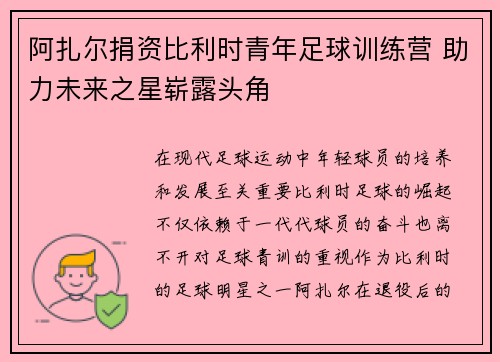 阿扎尔捐资比利时青年足球训练营 助力未来之星崭露头角

在现代足球运动中年轻球员的培养和发展至关重要比利时足球的崛起不仅依赖于一代代球员的奋斗也离不开对足球青训的重视作为比利时的足球明星之一阿扎尔在退役后的